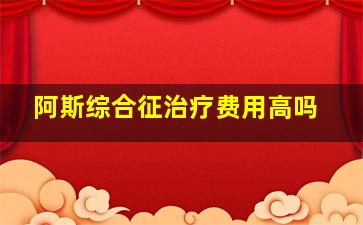 阿斯综合征治疗费用高吗